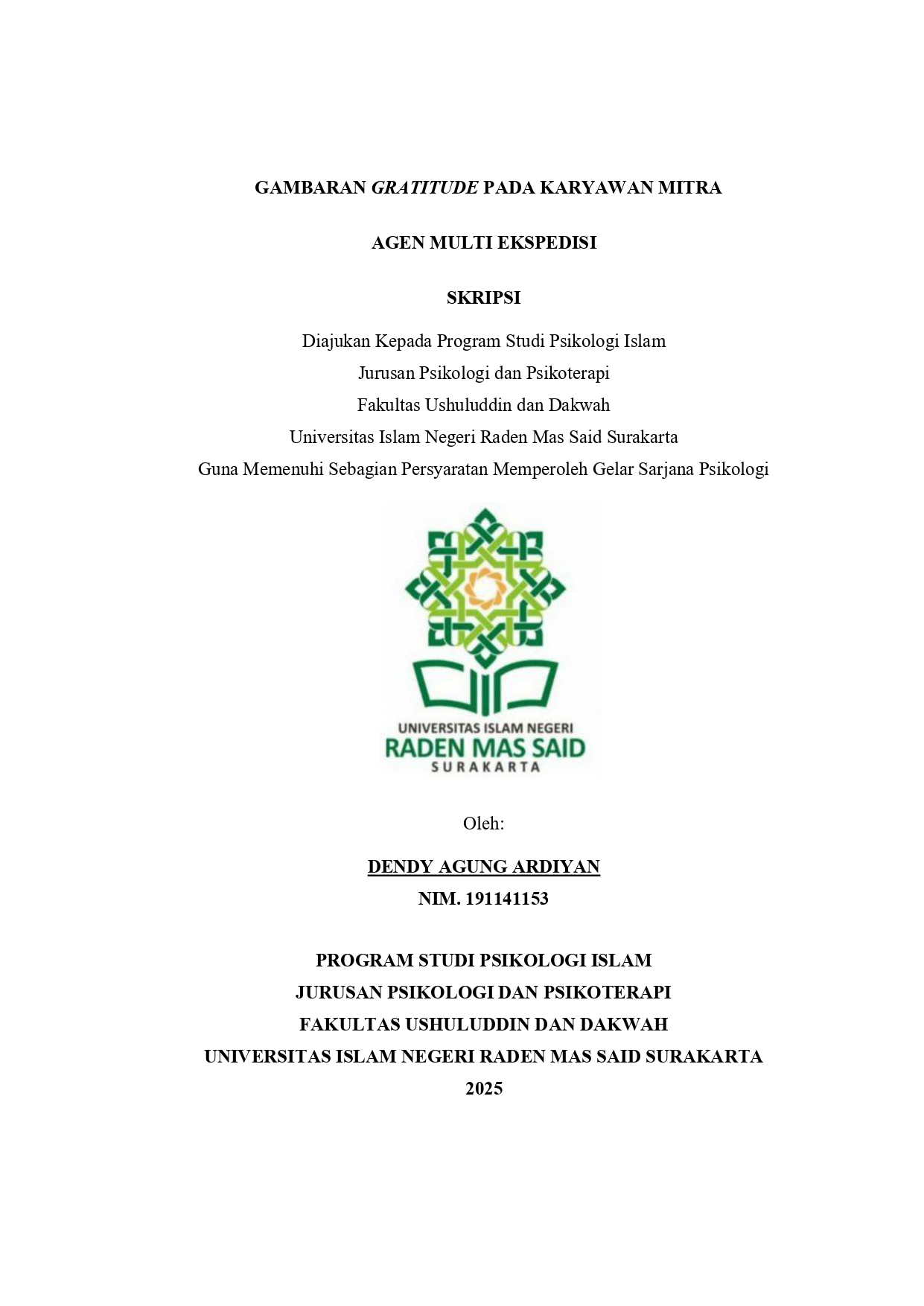 GAMBARAN GRATITUDE PADA KARYAWAN MITRA

AGEN MULTI EKSPEDISI

SKRIPSI

Diajukan Kepada Program Studi Psikologi Islam
Jurusan Psikologi dan Psikoterapi
Fakultas Ushuluddin dan Dakwah
Universitas Islam Negeri Raden Mas Said Surakarta
Guna Memenuhi Sebagian Persyaratan Memperoleh Gelar Sarjana Psikologi

UNIVERSITAS ISLAM NEGERI
RADEN MAS SAID
SURAKARTA

Oleh:

DENDY AGUNG ARDIYAN
NIM. 191141153

PROGRAM STUDI PSIKOLOGI ISLAM
JURUSAN PSIKOLOGI DAN PSIKOTERAPI
FAKULTAS USHULUDDIN DAN DAKWAH
UNIVERSITAS ISLAM NEGERI RADEN MAS SAID SURAKARTA
2025